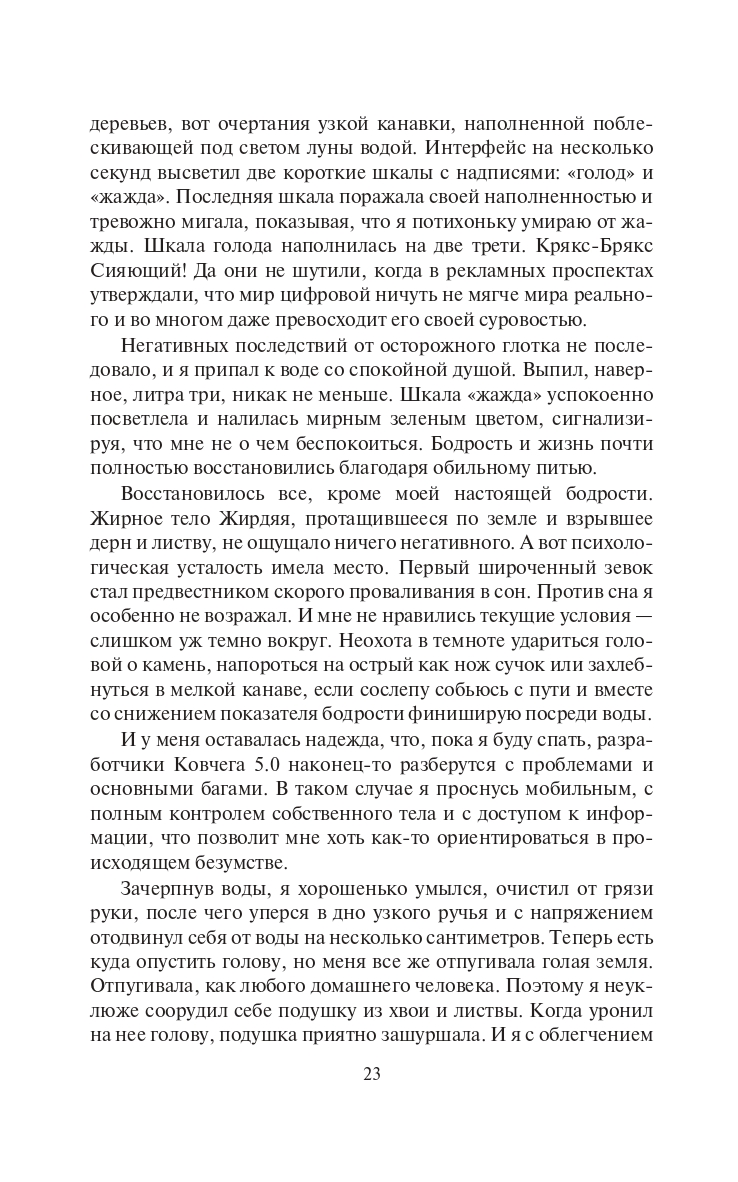 деревьев, вот очертания узкой канавки, наполненной поблескивающей под светом луны водой. Интерфейс на несколько секунд высветил две короткие шкалы с надписями: «голод» и «жажда». Последняя шкала поражала своей наполненностью и тревожно мигала, показывая, что я потихоньку умираю от жажды. Шкала голода наполнилась на две трети. Крякс-Брякс Сияющий! Да они не шутили, когда в рекламных проспектах утверждали, что мир цифровой ничуть не мягче мира реального и во многом даже превосходит его своей суровостью.

Негативных последствий от осторожного глотка не последовало, и я припал к воде со спокойной душой. Выпил, наверное, литра три, никак не меньше. Шкала «жажда» успокоенно посветлела и налилась мирным зеленым цветом, сигнализируя, что мне не о чем беспокоиться. Бодрость и жизнь почти полностью восстановились благодаря обильному питью.

Восстановилось все, кроме моей настоящей бодрости. Жирное тело Жирдяя, протащившееся по земле и взрывшее дерн и листву, не ощущало ничего негативного. А вот психологическая усталость имела место. Первый широченный зевок стал предвестником скорого проваливания в сон. Против сна я особенно не возражал. И мне не нравились текущие условия — слишком уж темно вокруг. Неохота в темноте удариться головой о камень, напороться на острый как нож сучок или захлебнуться в мелкой канаве, если сослепу собьюсь с пути и вместе со снижением показателя бодрости финиширую посреди воды.

И у меня оставалась надежда, что, пока я буду спать, разработчики Ковчега 5.0 наконец-то разберутся с проблемами и основными багами. В таком случае я проснусь мобильным, с полным контролем собственного тела и с доступом к информации, что позволит мне хоть как-то ориентироваться в происходящем безумстве.

Зачерпнув воды, я хорошенько умылся, очистил от грязи руки, после чего уперся в дно узкого ручья и с напряжением отодвинул себя от воды на несколько сантиметров. Теперь есть куда опустить голову, но меня все же отпугивала голая земля. Отпугивала, как любого домашнего человека. Поэтому я неуклюже соорудил себе подушку из хвои и листвы. Когда уронил на нее голову, подушка приятно зашуршала. И я с облегчением

23